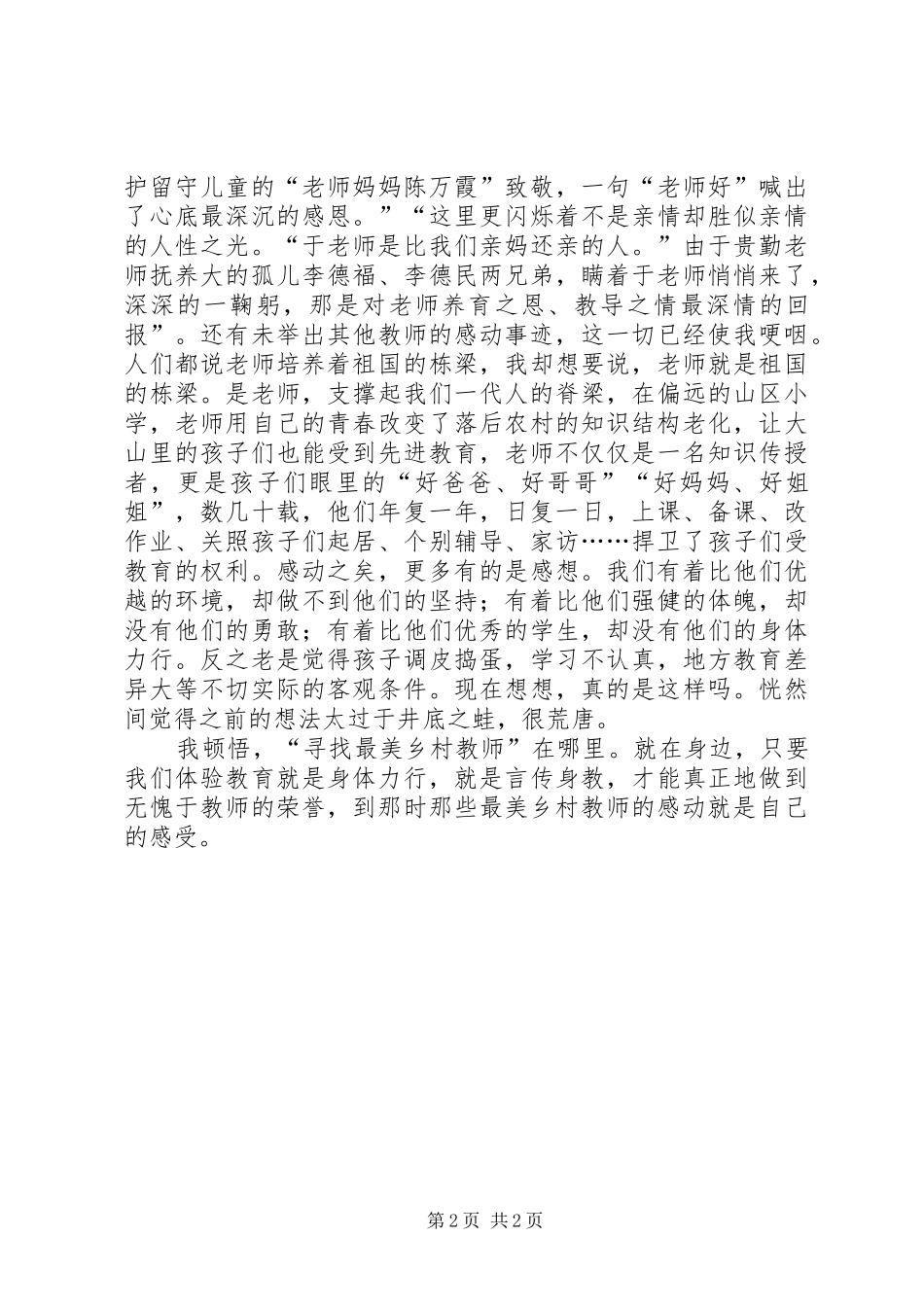 护留守儿童的“老师妈妈陈万霞”致敬，一句“老师好”喊出了心底最深沉的感恩。”“这里更闪烁着不是亲情却胜似亲情的人性之光。“于老师是比我们亲妈还亲的人。”由于贵勤老师抚养大的孤儿李德福、李德民两兄弟，瞒着于老师悄悄来了，深深的一鞠躬，那是对老师养育之恩、教导之情最深情的回报”。还有未举出其他教师的感动事迹，这一切已经使我哽咽。人们都说老师培养着祖国的栋梁，我却想要说，老师就是祖国的栋梁。是老师，支撑起我们一代人的脊梁，在偏远的山区小学，老师用自己的青春改变了落后农村的知识结构老化，让大山里的孩子们也能受到先进教育，老师不仅仅是一名知识传授者，更是孩子们眼里的“好爸爸、好哥哥”“好妈妈、好姐姐”，数几十载，他们年复一年，日复一日，上课、备课、改作业、关照孩子们起居、个别辅导、家访……捍卫了孩子们受教育的权利。感动之矣，更多有的是感想。我们有着比他们优越的环境，却做不到他们的坚持；有着比他们强健的体魄，却没有他们的勇敢；有着比他们优秀的学生，却没有他们的身体力行。反之老是觉得孩子调皮捣蛋，学习不认真，地方教育差异大等不切实际的客观条件。现在想想，真的是这样吗。恍然间觉得之前的想法太过于井底之蛙，很荒唐。

我顿悟，“寻找最美乡村教师”在哪里。就在身边，只要我们体验教育就是身体力行，就是言传身教，才能真正地做到无愧于教师的荣誉，到那时那些最美乡村教师的感动就是自己的感受。

第 2 页 共 2 页